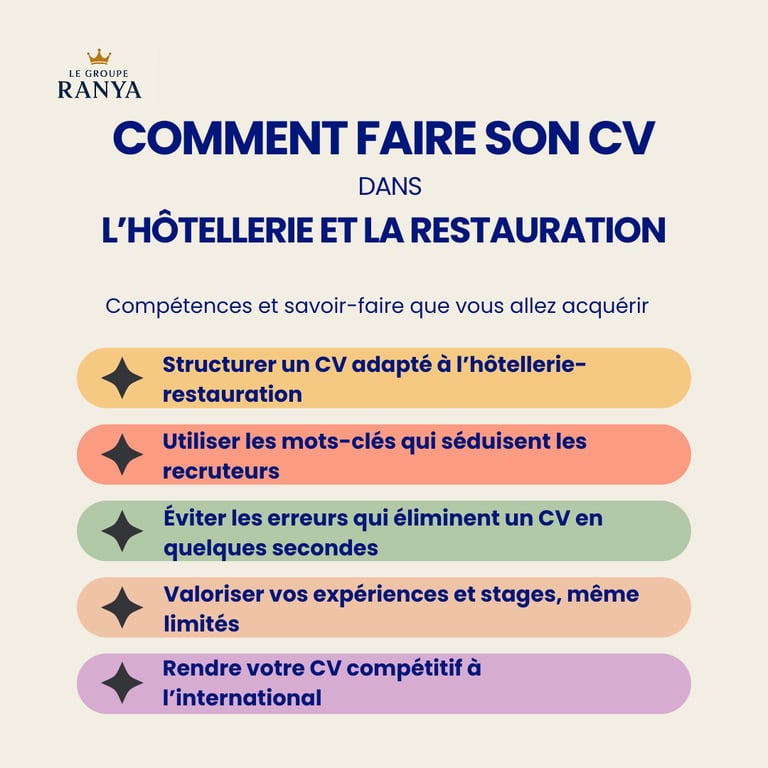 LE GROUPE
RANYA

COMMENT FAIRE SON CV

DANS

L'HÔTELLERIE ET LA RESTAURATION

Compétences et savoir-faire que vous allez acquérir

Structurer un CV adapté à l'hôtellerie-restauration

Utiliser les mots-clés qui séduisent les recruteurs

Éviter les erreurs qui éliminent un CV en quelques secondes

Valoriser vos expériences et stages, même limités

Rendre votre CV compétitif à l'international